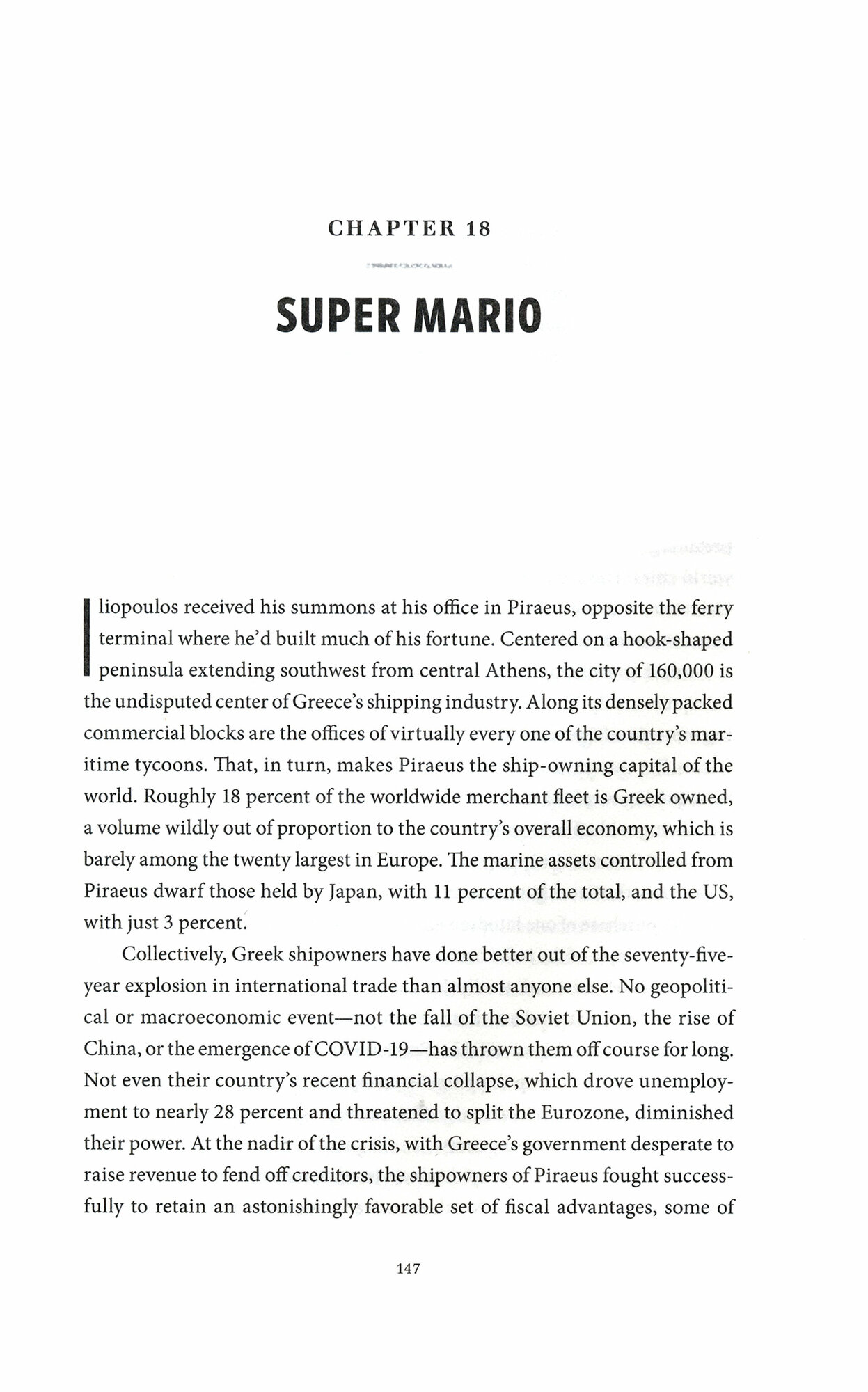 CHAPTER 18

SUPER MARIO

Iliopoulos received his summons at his office in Piraeus, opposite the ferry terminal where he'd built much of his fortune. Centered on a hook-shaped peninsula extending southwest from central Athens, the city of 160,000 is the undisputed center of Greece's shipping industry. Along its densely packed commercial blocks are the offices of virtually every one of the country's maritime tycoons. That, in turn, makes Piraeus the ship-owning capital of the world. Roughly 18 percent of the worldwide merchant fleet is Greek owned, a volume wildly out of proportion to the country's overall economy, which is barely among the twenty largest in Europe. The marine assets controlled from Piraeus dwarf those held by Japan, with 11 percent of the total, and the US, with just 3 percent.

Collectively, Greek shipowners have done better out of the seventy-five-year explosion in international trade than almost anyone else. No geopolitical or macroeconomic event—not the fall of the Soviet Union, the rise of China, or the emergence of COVID-19—has thrown them off course for long. Not even their country's recent financial collapse, which drove unemployment to nearly 28 percent and threatened to split the Eurozone, diminished their power. At the nadir of the crisis, with Greece's government desperate to raise revenue to fend off creditors, the shipowners of Piraeus fought successfully to retain an astonishingly favorable set of fiscal advantages, some of

147